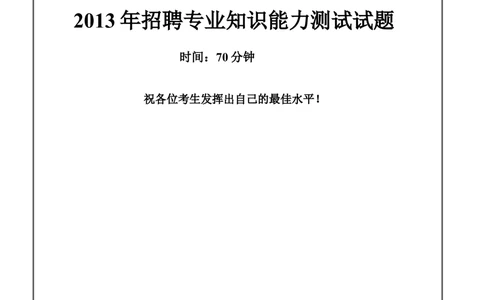 2013 年招聘专业知识能力测试试题

时间：70 分钟

祝各位考生发挥出自己的最佳水平！